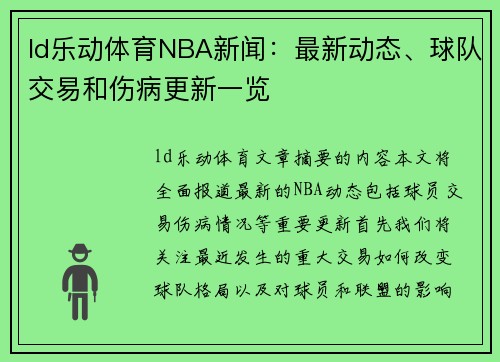 ld乐动体育NBA新闻：最新动态、球队交易和伤病更新一览

ld乐动体育文章摘要的内容本文将全面报道最新的NBA动态包括球员交易伤病情况等重要更新首先我们将关注最近发生的重大交易如何改变球队格局以及对球员和联盟的影响